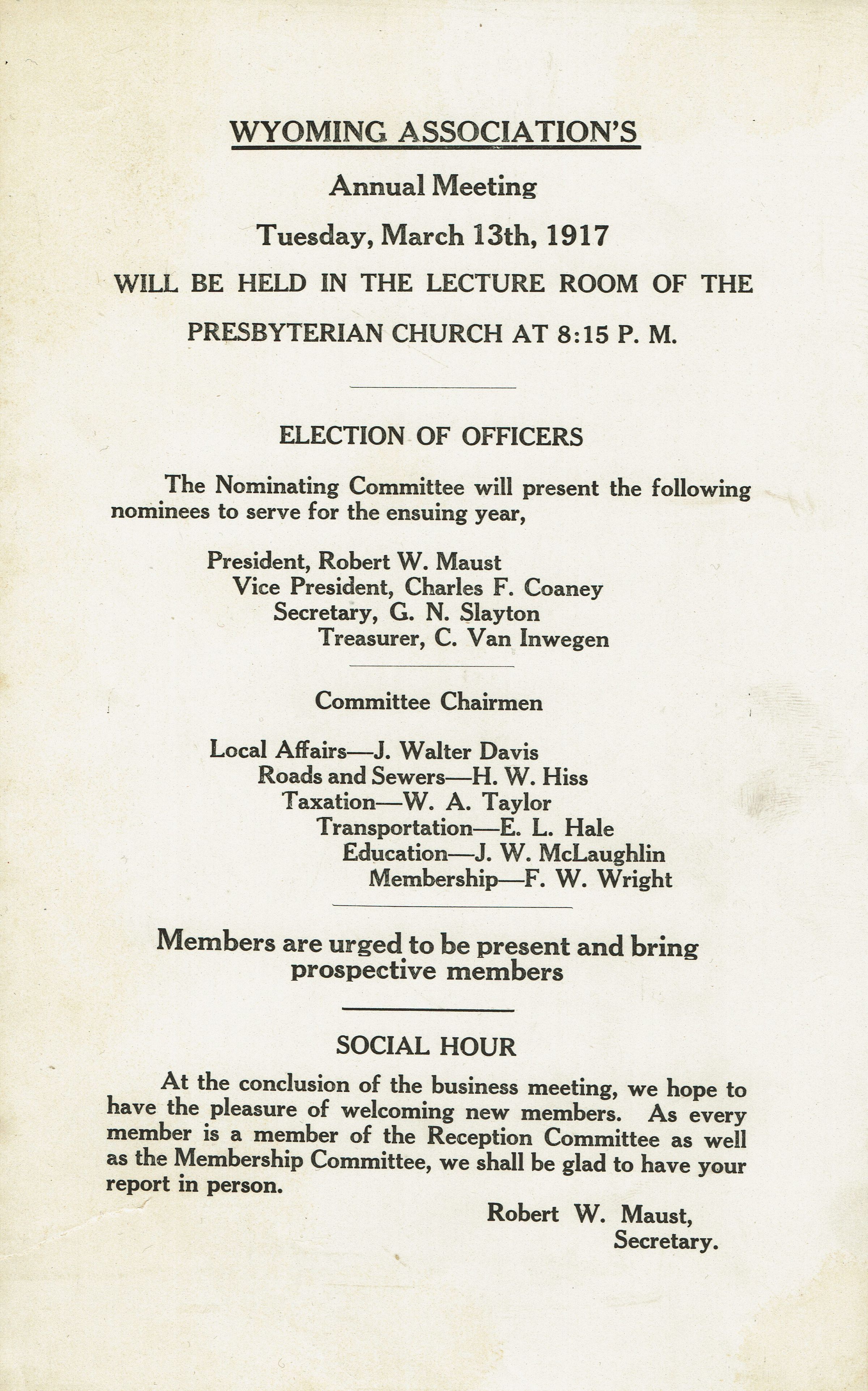 WYOMING ASSOCIATION'S

Annual Meeting

Tuesday, March 13th, 1917

WILL BE HELD IN THE LECTURE ROOM OF THE PRESBYTERIAN CHURCH AT 8:15 P. M.

ELECTION OF OFFICERS

The Nominating Committee will present the following nominees to serve for the ensuing year,

President, Robert W. Maust
Vice President, Charles F. Coaney
Secretary, G. N. Slayton
Treasurer, C. Van Inwegen

Committee Chairmen

Local Affairs—J. Walter Davis
Roads and Sewers—H. W. Hiss
Taxation—W. A. Taylor
Transportation—E. L. Hale
Education—J. W. McLaughlin
Membership—F. W. Wright

Members are urged to be present and bring prospective members

SOCIAL HOUR

At the conclusion of the business meeting, we hope to have the pleasure of welcoming new members. As every member is a member of the Reception Committee as well as the Membership Committee, we shall be glad to have your report in person.

Robert W. Maust,
Secretary.